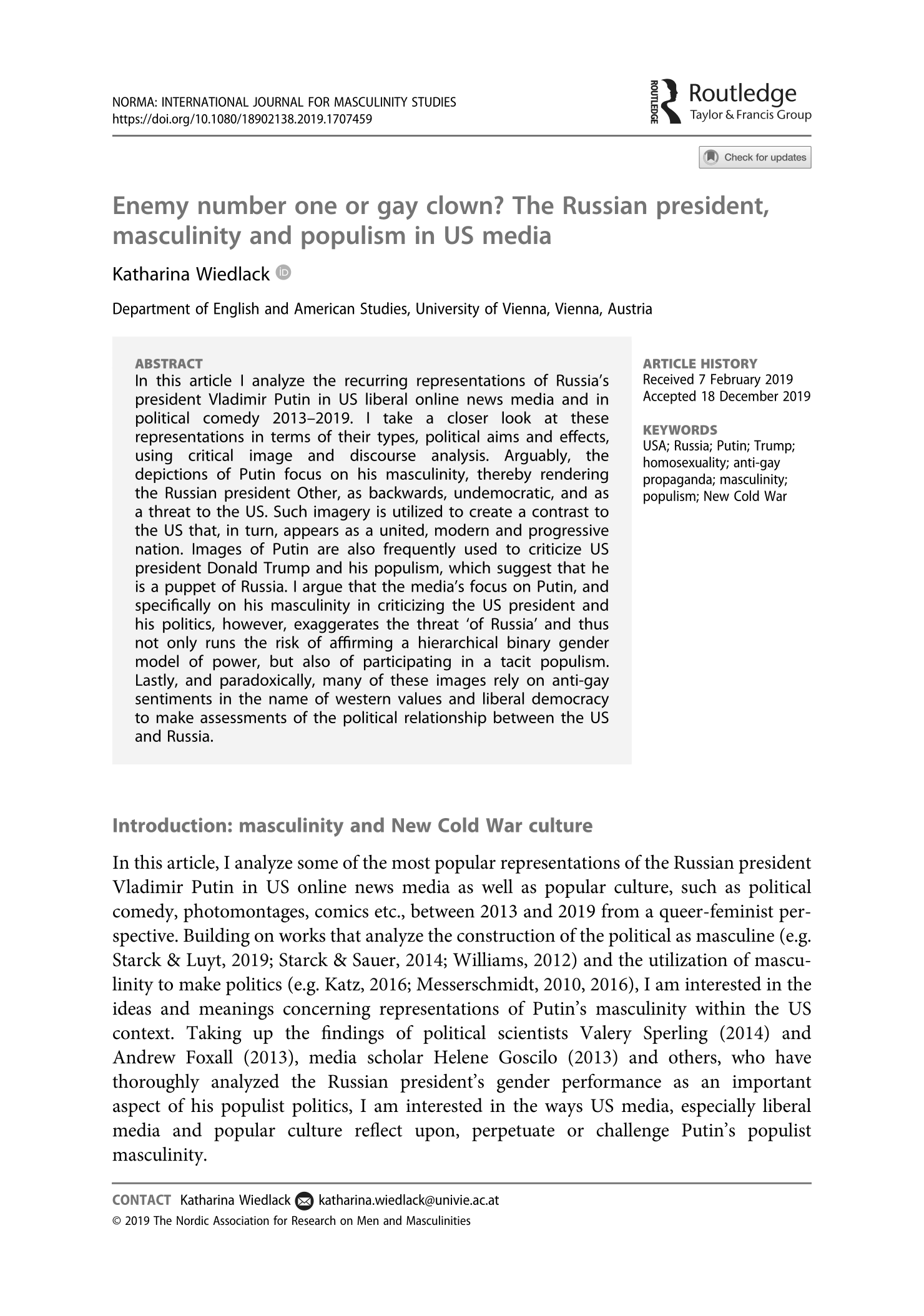 NORMA: INTERNATIONAL JOURNAL FOR MASCULINITY STUDIES
https://doi.org/10.1080/18902138.2019.1707459

ROUTLEDGE Routledge
Taylor & Francis Group

Check for updates

Enemy number one or gay clown? The Russian president, masculinity and populism in US media

Katharina Wiedlack

Department of English and American Studies, University of Vienna, Vienna, Austria

ABSTRACT
In this article I analyze the recurring representations of Russia's president Vladimir Putin in US liberal online news media and in political comedy 2013–2019. I take a closer look at these representations in terms of their types, political aims and effects, using critical image and discourse analysis. Arguably, the depictions of Putin focus on his masculinity, thereby rendering the Russian president Other, as backwards, undemocratic, and as a threat to the US. Such imagery is utilized to create a contrast to the US that, in turn, appears as a united, modern and progressive nation. Images of Putin are also frequently used to criticize US president Donald Trump and his populism, which suggest that he is a puppet of Russia. I argue that the media's focus on Putin, and specifically on his masculinity in criticizing the US president and his politics, however, exaggerates the threat 'of Russia' and thus not only runs the risk of affirming a hierarchical binary gender model of power, but also of participating in a tacit populism. Lastly, and paradoxically, many of these images rely on anti-gay sentiments in the name of western values and liberal democracy to make assessments of the political relationship between the US and Russia.

ARTICLE HISTORY
Received 7 February 2019
Accepted 18 December 2019

KEYWORDS
USA; Russia; Putin; Trump; homosexuality; anti-gay propaganda; masculinity; populism; New Cold War

Introduction: masculinity and New Cold War culture

In this article, I analyze some of the most popular representations of the Russian president Vladimir Putin in US online news media as well as popular culture, such as political comedy, photomontages, comics etc., between 2013 and 2019 from a queer-feminist perspective. Building on works that analyze the construction of the political as masculine (e.g. Starck & Luyt, 2019; Starck & Sauer, 2014; Williams, 2012) and the utilization of masculinity to make politics (e.g. Katz, 2016; Messerschmidt, 2010, 2016), I am interested in the ideas and meanings concerning representations of Putin's masculinity within the US context. Taking up the findings of political scientists Valery Sperling (2014) and Andrew Foxall (2013), media scholar Helene Goscilo (2013) and others, who have thoroughly analyzed the Russian president's gender performance as an important aspect of his populist politics, I am interested in the ways US media, especially liberal media and popular culture reflect upon, perpetuate or challenge Putin's populist masculinity.

CONTACT Katharina Wiedlack katharina.wiedlack@univie.ac.at
© 2019 The Nordic Association for Research on Men and Masculinities